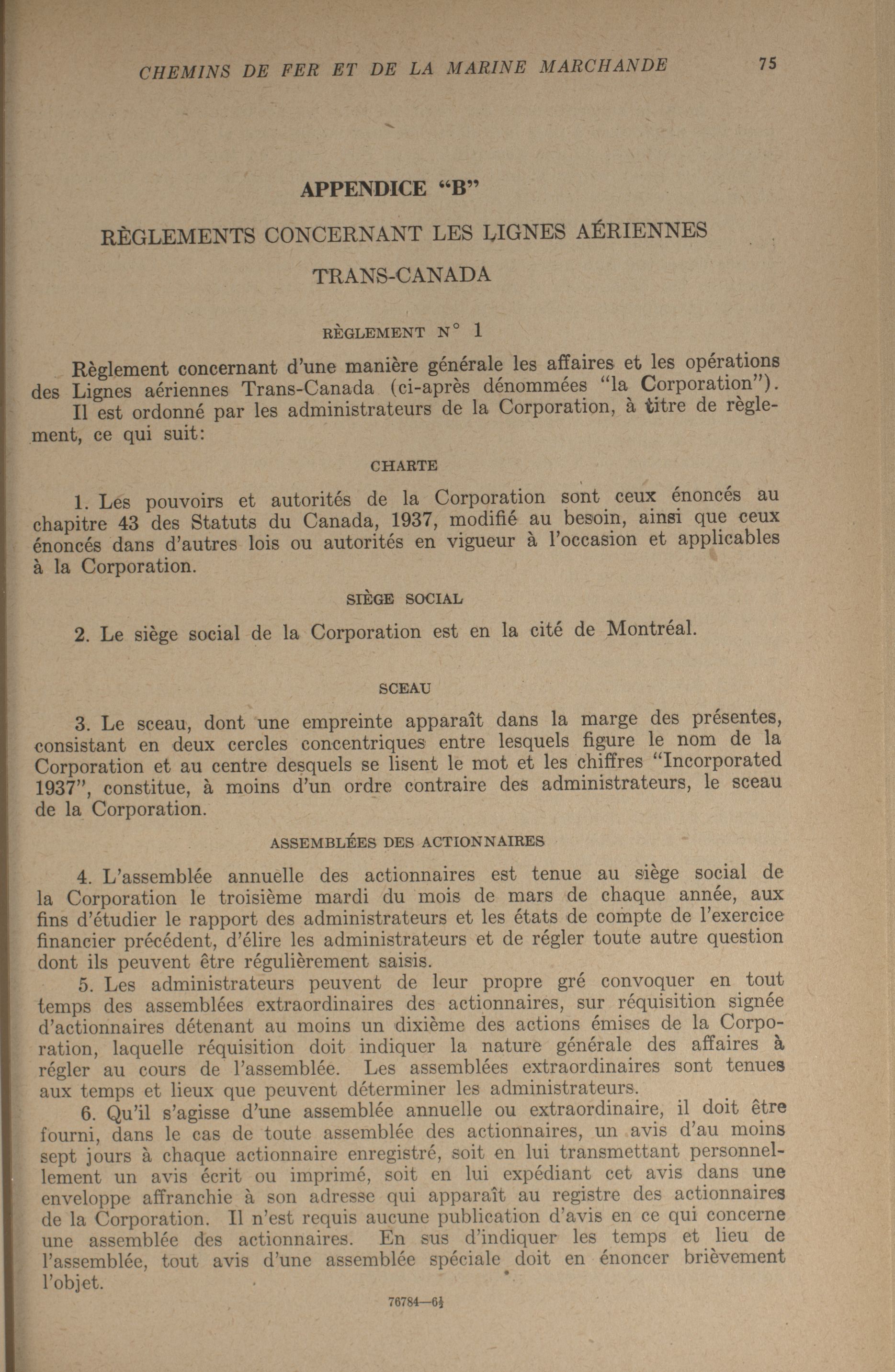 CHEMINS DE FER ET DE LA MARINE MARCHANDE 75

APPENDICE "B"

RÈGLEMENTS CONCERNANT LES LIGNES AÉRIENNES TRANS-CANADA

RÈGLEMENT N° 1

Règlement concernant d'une manière générale les affaires et les opérations des Lignes aériennes Trans-Canada (ci-après dénommées "la Corporation").

Il est ordonné par les administrateurs de la Corporation, à titre de règlement, ce qui suit:

CHARTE

1. Les pouvoirs et autorités de la Corporation sont ceux énoncés au chapitre 43 des Statuts du Canada, 1937, modifié au besoin, ainsi que ceux énoncés dans d'autres lois ou autorités en vigueur à l'occasion et applicables à la Corporation.

SIÈGE SOCIAL

2. Le siège social de la Corporation est en la cité de Montréal.

SCEAU

3. Le sceau, dont une empreinte apparaît dans la marge des présentes, consistant en deux cercles concentriques entre lesquels figure le nom de la Corporation et au centre desquels se lisent le mot et les chiffres "Incorporated 1937", constitue, à moins d'un ordre contraire des administrateurs, le sceau de la Corporation.

ASSEMBLÉES DES ACTIONNAIRES

4. L'assemblée annuelle des actionnaires est tenue au siège social de la Corporation le troisième mardi du mois de mars de chaque année, aux fins d'étudier le rapport des administrateurs et les états de compte de l'exercice financier précédent, d'élire les administrateurs et de régler toute autre question dont ils peuvent être régulièrement saisis.

5. Les administrateurs peuvent de leur propre gré convoquer en tout temps des assemblées extraordinaires des actionnaires, sur réquisition signée d'actionnaires détenant au moins un dixième des actions émises de la Corporation, laquelle réquisition doit indiquer la nature générale des affaires à régler au cours de l'assemblée. Les assemblées extraordinaires sont tenues aux temps et lieux que peuvent déterminer les administrateurs.

6. Qu'il s'agisse d'une assemblée annuelle ou extraordinaire, il doit être fourni, dans le cas de toute assemblée des actionnaires, un avis d'au moins sept jours à chaque actionnaire enregistré, soit en lui transmettant personnellement un avis écrit ou imprimé, soit en lui expédiant cet avis dans une enveloppe affranchie à son adresse qui apparaît au registre des actionnaires de la Corporation. Il n'est requis aucune publication d'avis en ce qui concerne une assemblée des actionnaires. En sus d'indiquer les temps et lieu de l'assemblée, tout avis d'une assemblée spéciale doit en énoncer brièvement l'objet.

76784—6½